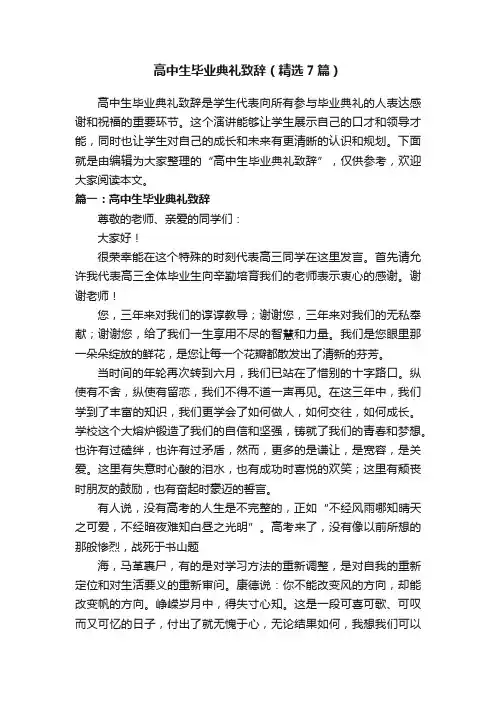 高中生毕业典礼致辞（精选7篇）

高中生毕业典礼致辞是学生代表向所有参与毕业典礼的人表达感谢和祝福的重要环节。这个演讲能够让学生展示自己的口才和领导才能，同时也让学生对自己的成长和未来有更清晰的认识和规划。下面就是由编辑为大家整理的“高中生毕业典礼致辞”，仅供参考，欢迎大家阅读本文。

篇一：高中生毕业典礼致辞

尊敬的老师、亲爱的同学们：

大家好！

很荣幸能在这个特殊的时刻代表高三同学在这里发言。首先请允许我代表高三全体毕业生向辛勤培育我们的老师表示衷心的感谢。谢谢老师！

您，三年来对我们的谆谆教导；谢谢您，三年来对我们的无私奉献；谢谢您，给了我们一生享用不尽的智慧和力量。我们是您眼里那一朵朵绽放的鲜花，是您让每一个花瓣都散发出了清新的芬芳。

当时间的年轮再次转到六月，我们已站在了惜别的十字路口。纵使有不舍，纵使有留恋，我们不得不道一声再见。在这三年中，我们学到了丰富的知识，我们更学会了如何做人，如何交往，如何成长。学校这个大熔炉锻造了我们的自信和坚强，铸就了我们的青春和梦想。也许有过磕绊，也许有过矛盾，然而，更多的是谦让，是宽容，是关爱。这里有失意时心酸的泪水，也有成功时喜悦的欢笑；这里有颓丧时朋友的鼓励，也有奋起时豪迈的誓言。

有人说，没有高考的人生是不完整的，正如“不经风雨哪知晴天之可爱，不经暗夜难知白昼之光明”。高考来了，没有像以前所想的那般惨烈，战死于书山题

海，马革裹尸，有的是对学习方法的重新调整，是对自我的重新定位和对生活要义的重新审问。康德说：你不能改变风的方向，却能改变帆的方向。峥嵘岁月中，得失寸心知。这是一段可喜可歌、可叹而又可忆的日子，付出了就无愧于心，无论结果如何，我想我们可以